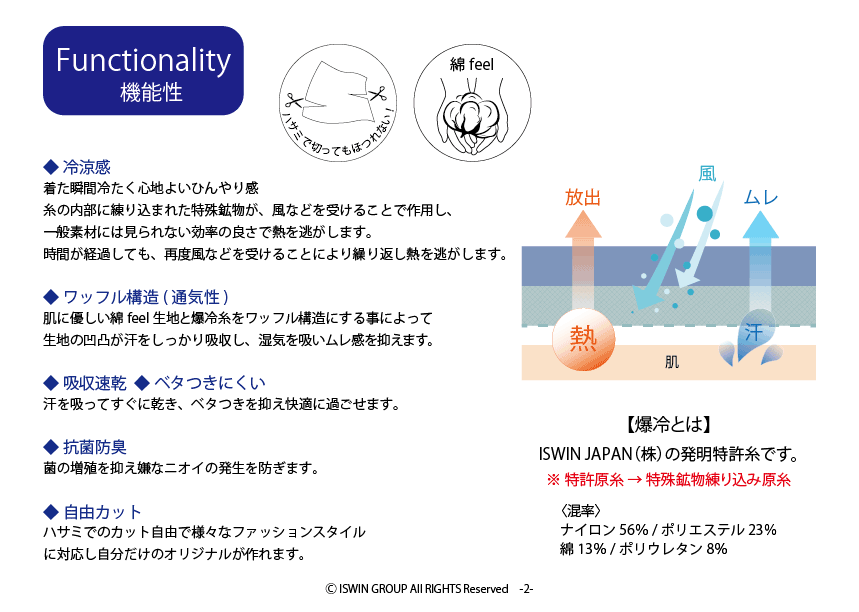 Functionality
機能性

ハサミで切ってもほつれない！

綿 feel

◆ 冷涼感
着た瞬間冷たく心地よいひんやり感
糸の内部に練り込まれた特殊鉱物が、風などを受けることで作用し、
一般素材には見られない効率の良さで熱を逃がします。
時間が経過しても、再度風などを受けることにより繰り返し熱を逃がします。

◆ ワッフル構造 ( 通気性 )
肌に優しい綿 feel 生地と爆冷糸をワッフル構造にする事によって
生地の凹凸が汗をしっかり吸収し、湿気を吸いムレ感を抑えます。

◆ 吸収速乾 ◆ ベタつきにくい
汗を吸ってすぐに乾き、ベタつきを抑え快適に過ごせます。

◆ 抗菌防臭
菌の増殖を抑え嫌なニオイの発生を防ぎます。

◆ 自由カット
ハサミでのカット自由で様々なファッションスタイル
に対応し自分だけのオリジナルが作れます。

放出
風
ムレ
熱
汗
肌

【爆冷とは】
ISWIN JAPAN（株）の発明特許糸です。
※ 特許原糸 → 特殊鉱物練り込み原糸

〈混率〉
ナイロン 56% / ポリエステル 23%
綿 13% / ポリウレタン 8%

© ISWIN GROUP All RIGHTS Reserved -2-